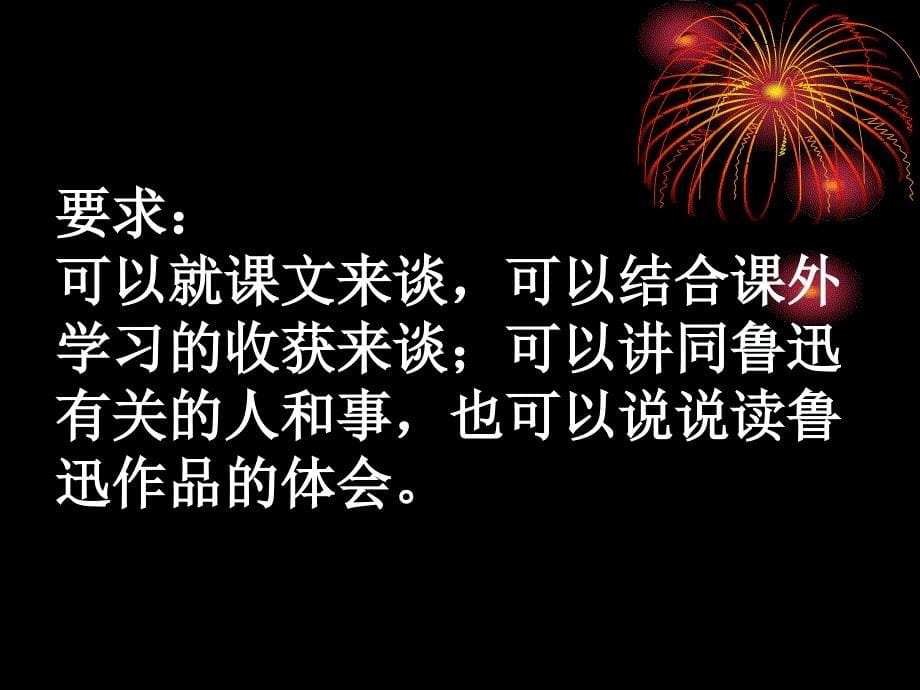 要求：
可以就课文来谈，可以结合课外学习的收获来谈；可以讲同鲁迅有关的人和事，也可以说说读鲁迅作品的体会。